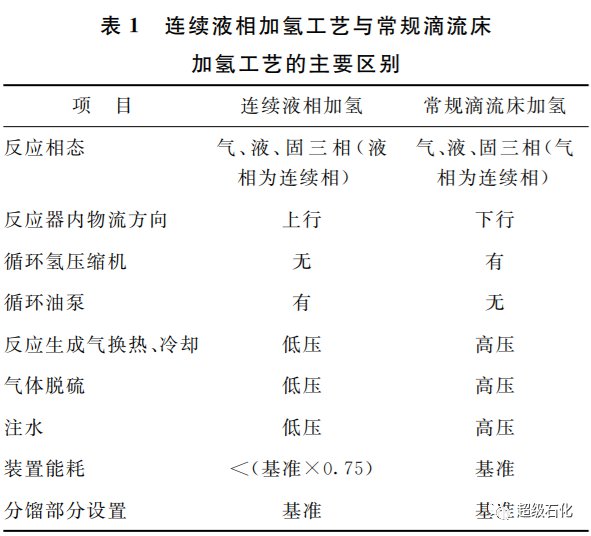 表 1　连续液相加氢工艺与常规滴流床加氢工艺的主要区别

| 项　目 | 连续液相加氢 | 常规滴流床加氢 |
|---|---|---|
| 反应相态 | 气、液、固三相（液相为连续相） | 气、液、固三相（气相为连续相） |
| 反应器内物流方向 | 上行 | 下行 |
| 循环氢压缩机 | 无 | 有 |
| 循环油泵 | 有 | 无 |
| 反应生成气换热、冷却 | 低压 | 高压 |
| 气体脱硫 | 低压 | 高压 |
| 注水 | 低压 | 高压 |
| 装置能耗 | <（基准×0.75） | 基准 |
| 分馏部分设置 | 基准 | 基准 |

超级石化